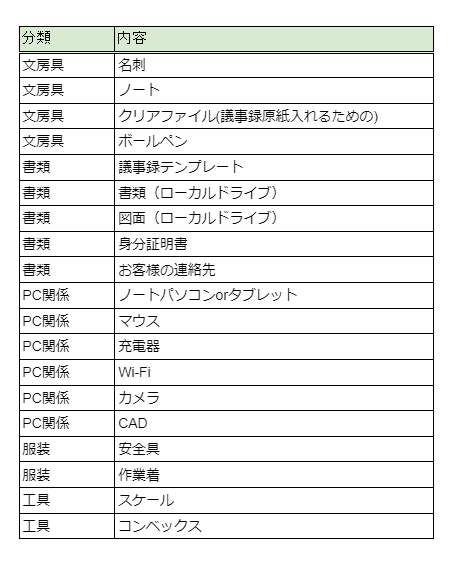 | 分類 | 内容 |
|---|---|
| 文房具 | 名刺 |
| 文房具 | ノート |
| 文房具 | クリアファイル(議事録原紙入れるための) |
| 文房具 | ボールペン |
| 書類 | 議事録テンプレート |
| 書類 | 書類（ローカルドライブ） |
| 書類 | 図面（ローカルドライブ） |
| 書類 | 身分証明書 |
| 書類 | お客様の連絡先 |
| PC関係 | ノートパソコンorタブレット |
| PC関係 | マウス |
| PC関係 | 充電器 |
| PC関係 | Wi-Fi |
| PC関係 | カメラ |
| PC関係 | CAD |
| 服装 | 安全具 |
| 服装 | 作業着 |
| 工具 | スケール |
| 工具 | コンベックス |